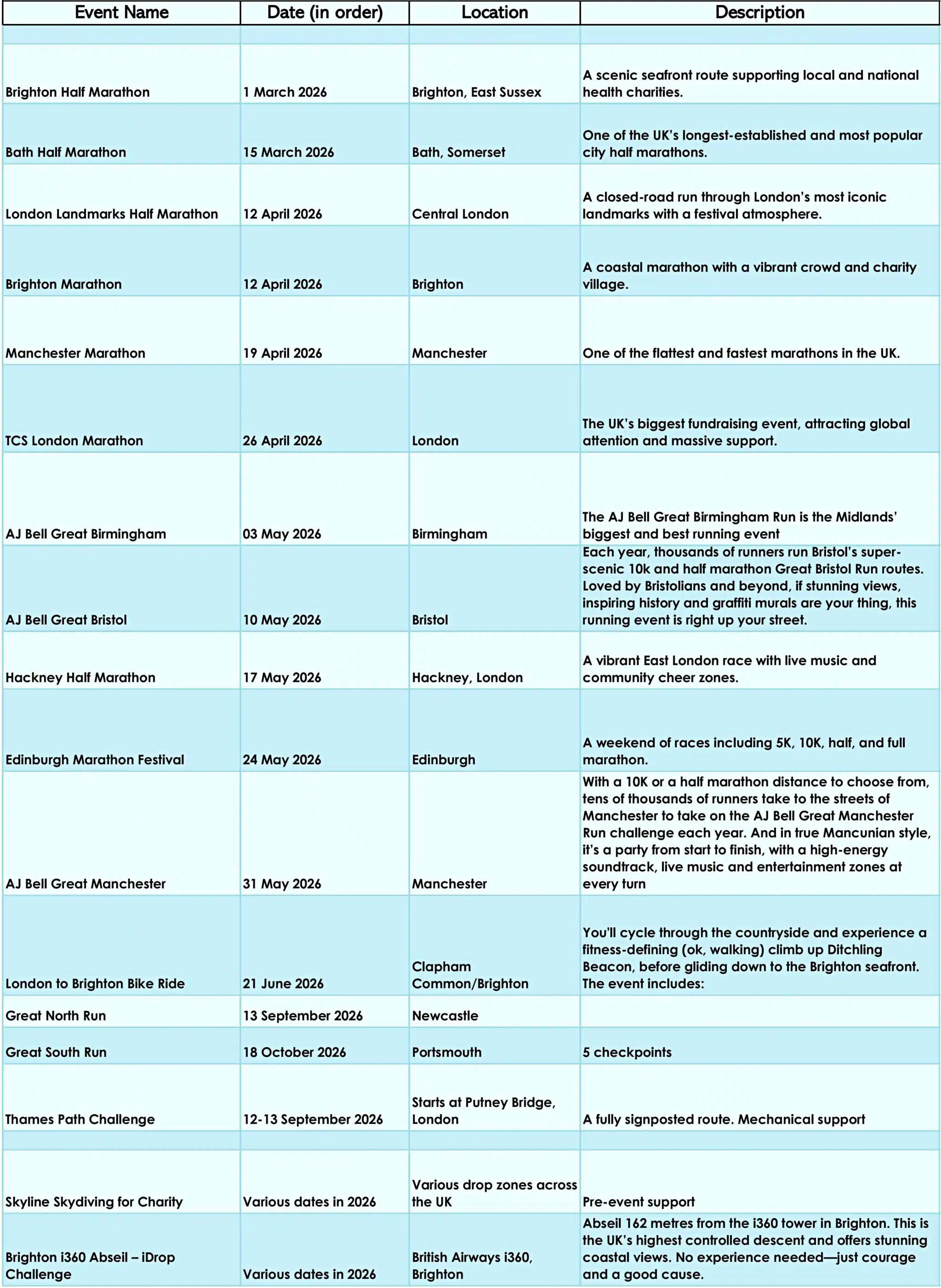 | Event Name | Date (in order) | Location | Description |
|---|---|---|---|
| | | | |
| Brighton Half Marathon | 1 March 2026 | Brighton, East Sussex | A scenic seafront route supporting local and national health charities. |
| Bath Half Marathon | 15 March 2026 | Bath, Somerset | One of the UK's longest-established and most popular city half marathons. |
| London Landmarks Half Marathon | 12 April 2026 | Central London | A closed-road run through London's most iconic landmarks with a festival atmosphere. |
| Brighton Marathon | 12 April 2026 | Brighton | A coastal marathon with a vibrant crowd and charity village. |
| Manchester Marathon | 19 April 2026 | Manchester | One of the flattest and fastest marathons in the UK. |
| TCS London Marathon | 26 April 2026 | London | The UK's biggest fundraising event, attracting global attention and massive support. |
| AJ Bell Great Birmingham | 03 May 2026 | Birmingham | The AJ Bell Great Birmingham Run is the Midlands' biggest and best running event |
| AJ Bell Great Bristol | 10 May 2026 | Bristol | Each year, thousands of runners run Bristol's super-scenic 10k and half marathon Great Bristol Run routes. Loved by Bristolians and beyond, if stunning views, inspiring history and graffiti murals are your thing, this running event is right up your street. |
| Hackney Half Marathon | 17 May 2026 | Hackney, London | A vibrant East London race with live music and community cheer zones. |
| Edinburgh Marathon Festival | 24 May 2026 | Edinburgh | A weekend of races including 5K, 10K, half, and full marathon. |
| AJ Bell Great Manchester | 31 May 2026 | Manchester | With a 10K or a half marathon distance to choose from, tens of thousands of runners take to the streets of Manchester to take on the AJ Bell Great Manchester Run challenge each year. And in true Mancunian style, it's a party from start to finish, with a high-energy soundtrack, live music and entertainment zones at every turn |
| London to Brighton Bike Ride | 21 June 2026 | Clapham Common/Brighton | You'll cycle through the countryside and experience a fitness-defining (ok, walking) climb up Ditchling Beacon, before gliding down to the Brighton seafront. The event includes: |
| Great North Run | 13 September 2026 | Newcastle | |
| Great South Run | 18 October 2026 | Portsmouth | 5 checkpoints |
| Thames Path Challenge | 12-13 September 2026 | Starts at Putney Bridge, London | A fully signposted route. Mechanical support |
| | | | |
| Skyline Skydiving for Charity | Various dates in 2026 | Various drop zones across the UK | Pre-event support |
| Brighton i360 Abseil – iDrop Challenge | Various dates in 2026 | British Airways i360, Brighton | Abseil 162 metres from the i360 tower in Brighton. This is the UK's highest controlled descent and offers stunning coastal views. No experience needed—just courage and a good cause. |